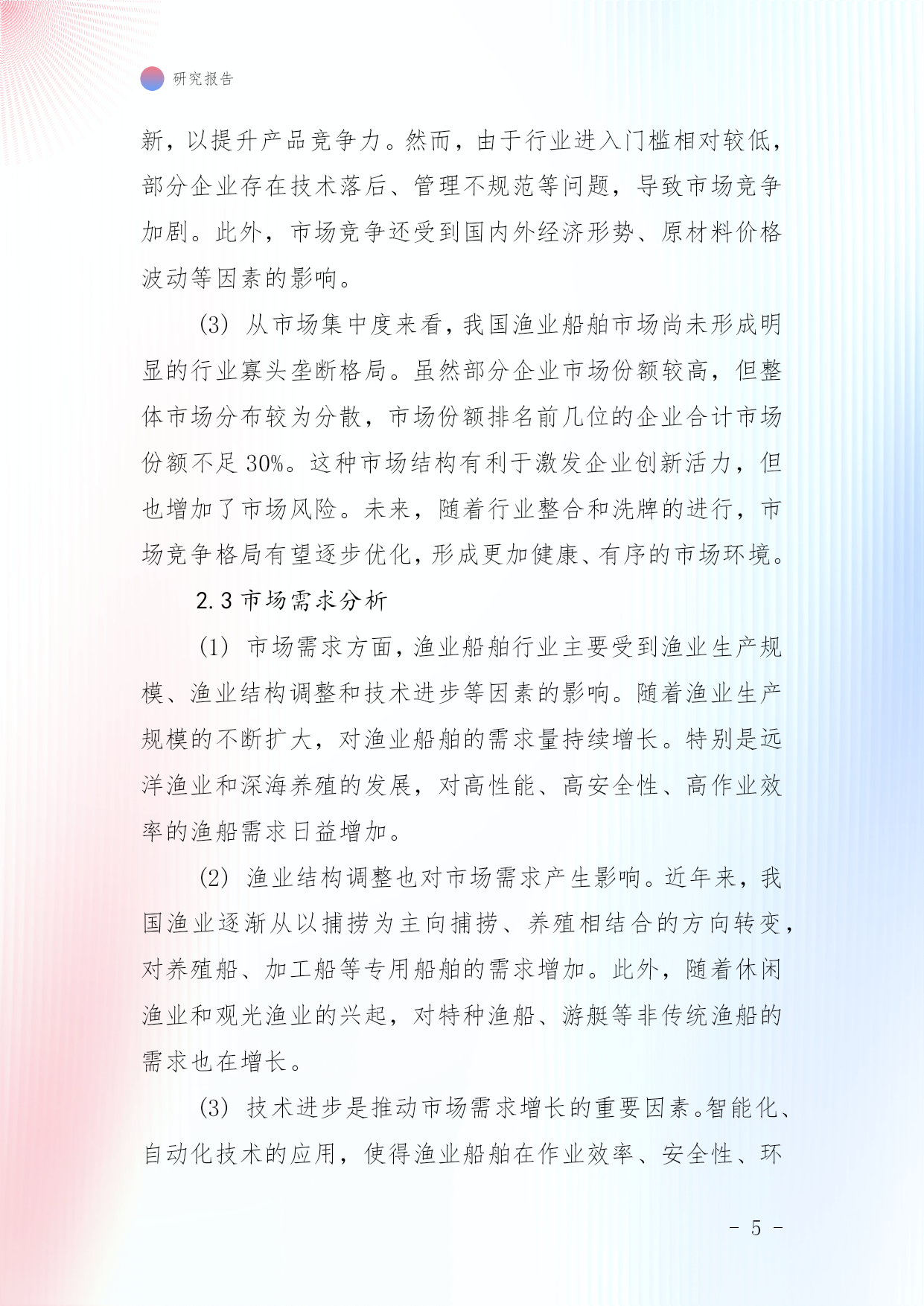 研究报告

新，以提升产品竞争力。然而，由于行业进入门槛相对较低，部分企业存在技术落后、管理不规范等问题，导致市场竞争加剧。此外，市场竞争还受到国内外经济形势、原材料价格波动等因素的影响。

(3) 从市场集中度来看，我国渔业船舶市场尚未形成明显的行业寡头垄断格局。虽然部分企业市场份额较高，但整体市场分布较为分散，市场份额排名前几位的企业合计市场份额不足 30%。这种市场结构有利于激发企业创新活力，但也增加了市场风险。未来，随着行业整合和洗牌的进行，市场竞争格局有望逐步优化，形成更加健康、有序的市场环境。

2.3 市场需求分析

(1) 市场需求方面，渔业船舶行业主要受到渔业生产规模、渔业结构调整和技术进步等因素的影响。随着渔业生产规模的不断扩大，对渔业船舶的需求量持续增长。特别是远洋渔业和深海养殖的发展，对高性能、高安全性、高作业效率的渔船需求日益增加。

(2) 渔业结构调整也对市场需求产生影响。近年来，我国渔业逐渐从以捕捞为主向捕捞、养殖相结合的方向转变，对养殖船、加工船等专用船舶的需求增加。此外，随着休闲渔业和观光渔业的兴起，对特种渔船、游艇等非传统渔船的需求也在增长。

(3) 技术进步是推动市场需求增长的重要因素。智能化、自动化技术的应用，使得渔业船舶在作业效率、安全性、环

- 5 -